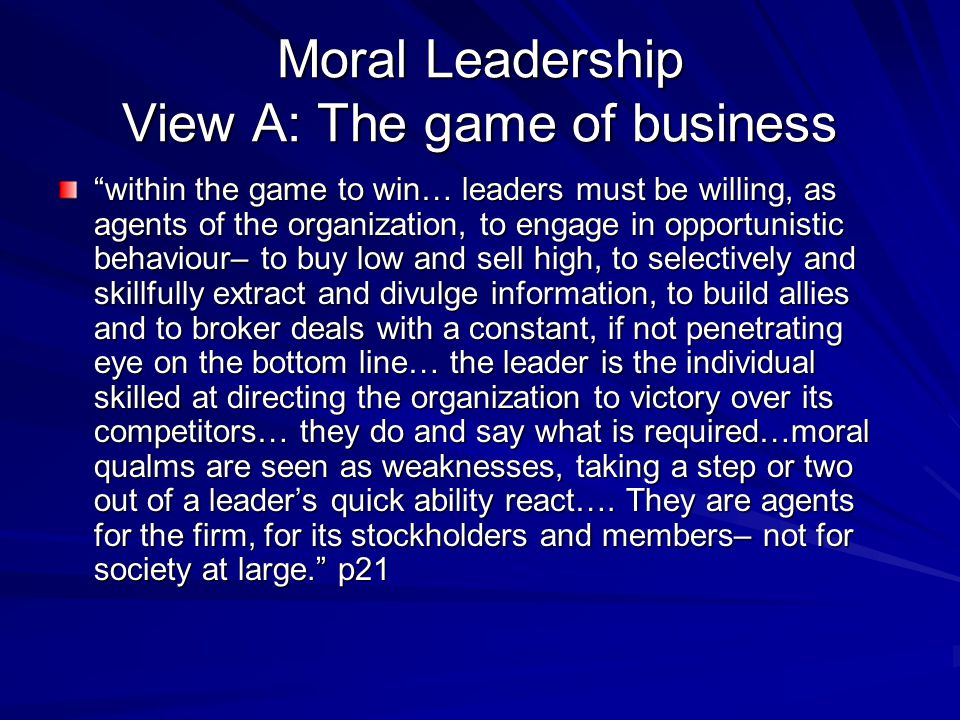 Moral Leadership
View A: The game of business

“within the game to win… leaders must be willing, as agents of the organization, to engage in opportunistic behaviour– to buy low and sell high, to selectively and skillfully extract and divulge information, to build allies and to broker deals with a constant, if not penetrating eye on the bottom line… the leader is the individual skilled at directing the organization to victory over its competitors… they do and say what is required…moral qualms are seen as weaknesses, taking a step or two out of a leader’s quick ability react…. They are agents for the firm, for its stockholders and members– not for society at large.” p21